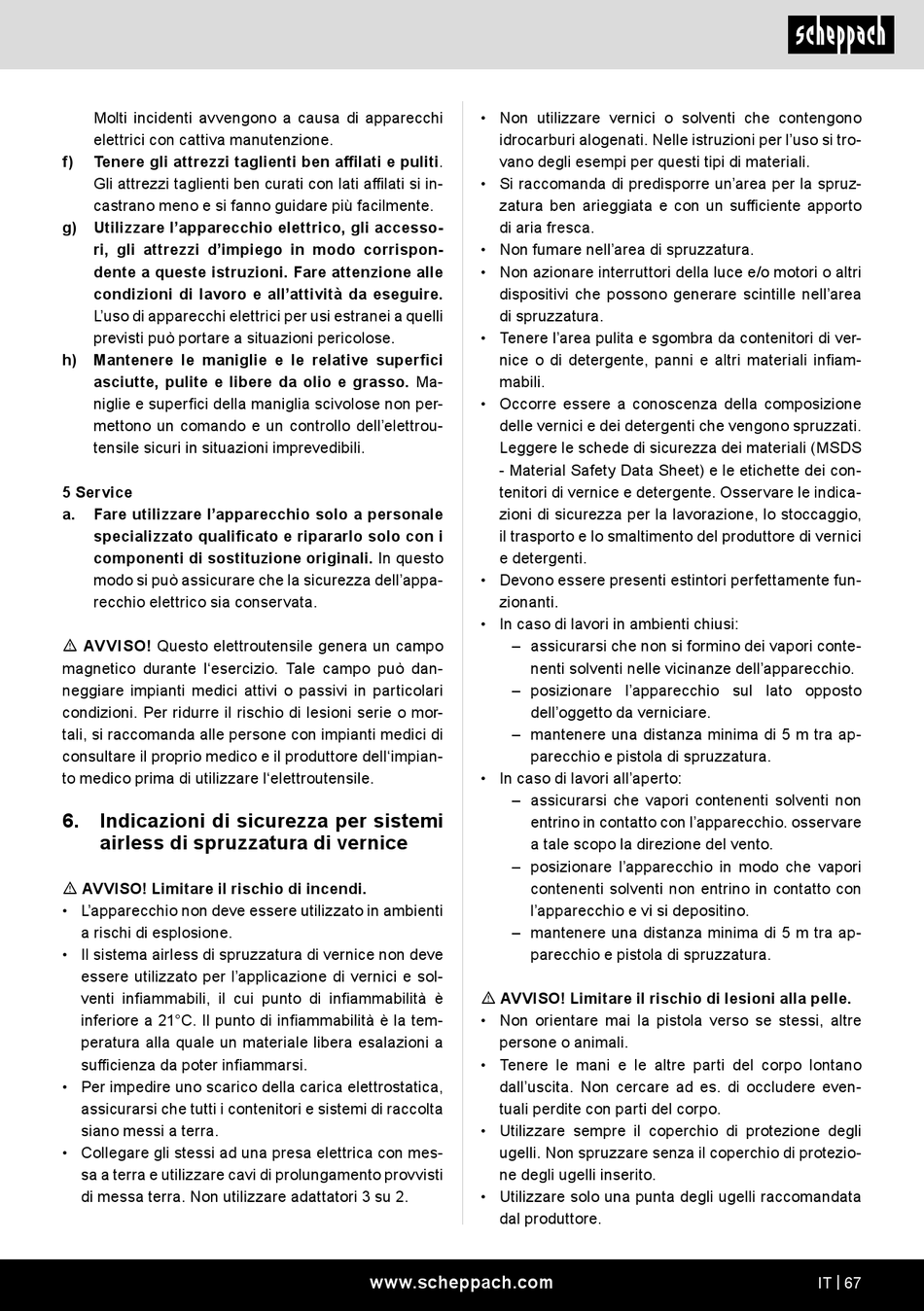 scheppach

Molti incidenti avvengono a causa di apparecchi elettrici con cattiva manutenzione.

f) Tenere gli attrezzi taglienti ben affilati e puliti. Gli attrezzi taglienti ben curati con lati affilati si incastrano meno e si fanno guidare più facilmente.

g) Utilizzare l'apparecchio elettrico, gli accessori, gli attrezzi d'impiego in modo corrispondente a queste istruzioni. Fare attenzione alle condizioni di lavoro e all'attività da eseguire. L'uso di apparecchi elettrici per usi estranei a quelli previsti può portare a situazioni pericolose.

h) Mantenere le maniglie e le relative superfici asciutte, pulite e libere da olio e grasso. Maniglie e superfici della maniglia scivolose non permettono un comando e un controllo dell'elettroutensile sicuri in situazioni imprevedibili.

5 Service
a. Fare utilizzare l'apparecchio solo a personale specializzato qualificato e ripararlo solo con i componenti di sostituzione originali. In questo modo si può assicurare che la sicurezza dell'apparecchio elettrico sia conservata.

⚠ AVVISO! Questo elettroutensile genera un campo magnetico durante l'esercizio. Tale campo può danneggiare impianti medici attivi o passivi in particolari condizioni. Per ridurre il rischio di lesioni serie o mortali, si raccomanda alle persone con impianti medici di consultare il proprio medico e il produttore dell'impianto medico prima di utilizzare l'elettroutensile.

6. Indicazioni di sicurezza per sistemi airless di spruzzatura di vernice

⚠ AVVISO! Limitare il rischio di incendi.
• L'apparecchio non deve essere utilizzato in ambienti a rischi di esplosione.
• Il sistema airless di spruzzatura di vernice non deve essere utilizzato per l'applicazione di vernici e solventi infiammabili, il cui punto di infiammabilità è inferiore a 21°C. Il punto di infiammabilità è la temperatura alla quale un materiale libera esalazioni a sufficienza da poter infiammarsi.
• Per impedire uno scarico della carica elettrostatica, assicurarsi che tutti i contenitori e sistemi di raccolta siano messi a terra.
• Collegare gli stessi ad una presa elettrica con messa a terra e utilizzare cavi di prolungamento provvisti di messa terra. Non utilizzare adattatori 3 su 2.

• Non utilizzare vernici o solventi che contengono idrocarburi alogenati. Nelle istruzioni per l'uso si trovano degli esempi per questi tipi di materiali.
• Si raccomanda di predisporre un'area per la spruzzatura ben arieggiata e con un sufficiente apporto di aria fresca.
• Non fumare nell'area di spruzzatura.
• Non azionare interruttori della luce e/o motori o altri dispositivi che possono generare scintille nell'area di spruzzatura.
• Tenere l'area pulita e sgombra da contenitori di vernice o di detergente, panni e altri materiali infiammabili.
• Occorre essere a conoscenza della composizione delle vernici e dei detergenti che vengono spruzzati. Leggere le schede di sicurezza dei materiali (MSDS - Material Safety Data Sheet) e le etichette dei contenitori di vernice e detergente. Osservare le indicazioni di sicurezza per la lavorazione, lo stoccaggio, il trasporto e lo smaltimento del produttore di vernici e detergenti.
• Devono essere presenti estintori perfettamente funzionanti.
• In caso di lavori in ambienti chiusi:
– assicurarsi che non si formino dei vapori contenenti solventi nelle vicinanze dell'apparecchio.
– posizionare l'apparecchio sul lato opposto dell'oggetto da verniciare.
– mantenere una distanza minima di 5 m tra apparecchio e pistola di spruzzatura.
• In caso di lavori all'aperto:
– assicurarsi che vapori contenenti solventi non entrino in contatto con l'apparecchio. osservare a tale scopo la direzione del vento.
– posizionare l'apparecchio in modo che vapori contenenti solventi non entrino in contatto con l'apparecchio e vi si depositino.
– mantenere una distanza minima di 5 m tra apparecchio e pistola di spruzzatura.

⚠ AVVISO! Limitare il rischio di lesioni alla pelle.
• Non orientare mai la pistola verso se stessi, altre persone o animali.
• Tenere le mani e le altre parti del corpo lontano dall'uscita. Non cercare ad es. di occludere eventuali perdite con parti del corpo.
• Utilizzare sempre il coperchio di protezione degli ugelli. Non spruzzare senza il coperchio di protezione degli ugelli inserito.
• Utilizzare solo una punta degli ugelli raccomandata dal produttore.

www.scheppach.com IT | 67